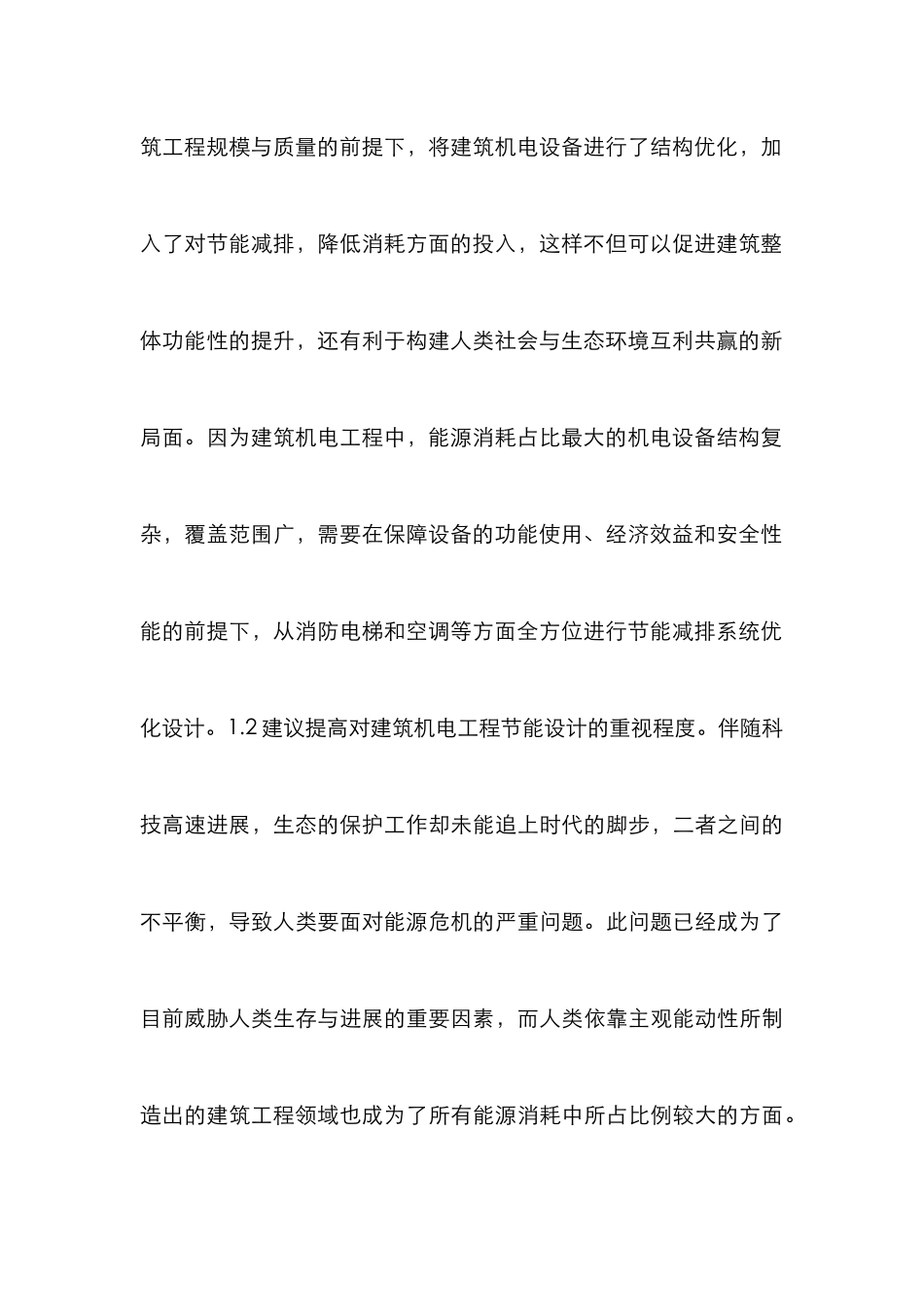 筑工程规模与质量的前提下，将建筑机电设备进行了结构优化，加入了对节能减排，降低消耗方面的投入，这样不但可以促进建筑整体功能性的提升，还有利于构建人类社会与生态环境互利共赢的新局面。因为建筑机电工程中，能源消耗占比最大的机电设备结构复杂，覆盖范围广，需要在保障设备的功能使用、经济效益和安全性能的前提下，从消防电梯和空调等方面全方位进行节能减排系统优化设计。1.2 建议提高对建筑机电工程节能设计的重视程度。伴随科技高速进展，生态的保护工作却未能追上时代的脚步，二者之间的不平衡，导致人类要面对能源危机的严重问题。此问题已经成为了目前威胁人类生存与进展的重要因素，而人类依靠主观能动性所制造出的建筑工程领域也成为了所有能源消耗中所占比例较大的方面。